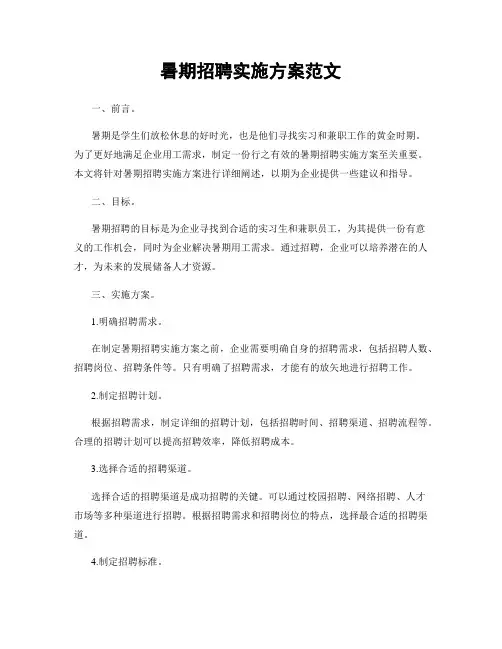 暑期招聘实施方案范文

一、前言。

暑期是学生们放松休息的好时光，也是他们寻找实习和兼职工作的黄金时期。为了更好地满足企业用工需求，制定一份行之有效的暑期招聘实施方案至关重要。本文将针对暑期招聘实施方案进行详细阐述，以期为企业提供一些建议和指导。

二、目标。

暑期招聘的目标是为企业寻找到合适的实习生和兼职员工，为其提供一份有意义的工作机会，同时为企业解决暑期用工需求。通过招聘，企业可以培养潜在的人才，为未来的发展储备人才资源。

三、实施方案。

1.明确招聘需求。

在制定暑期招聘实施方案之前，企业需要明确自身的招聘需求，包括招聘人数、招聘岗位、招聘条件等。只有明确了招聘需求，才能有的放矢地进行招聘工作。

2.制定招聘计划。

根据招聘需求，制定详细的招聘计划，包括招聘时间、招聘渠道、招聘流程等。合理的招聘计划可以提高招聘效率，降低招聘成本。

3.选择合适的招聘渠道。

选择合适的招聘渠道是成功招聘的关键。可以通过校园招聘、网络招聘、人才市场等多种渠道进行招聘。根据招聘需求和招聘岗位的特点，选择最合适的招聘渠道。

4.制定招聘标准。